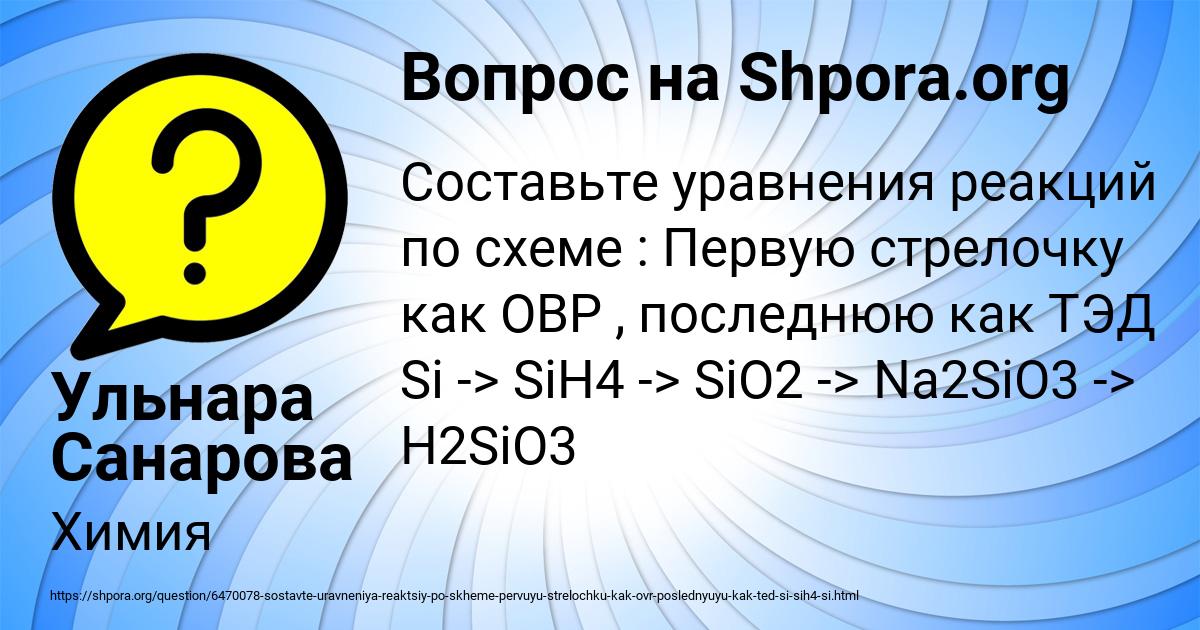 Вопрос на Shpora.org

Составьте уравнения реакций по схеме : Первую стрелочку как ОВР , последнюю как ТЭД Si -> SiH4 -> SiO2 -> Na2SiO3 -> H2SiO3

Ульнара Санарова

Химия

https://shpora.org/question/6470078-sostavte-uravneniya-reaktsiy-po-skheme-pervuyu-strelochku-kak-ovr-poslednyuyu-kak-ted-si-sih4-si.html